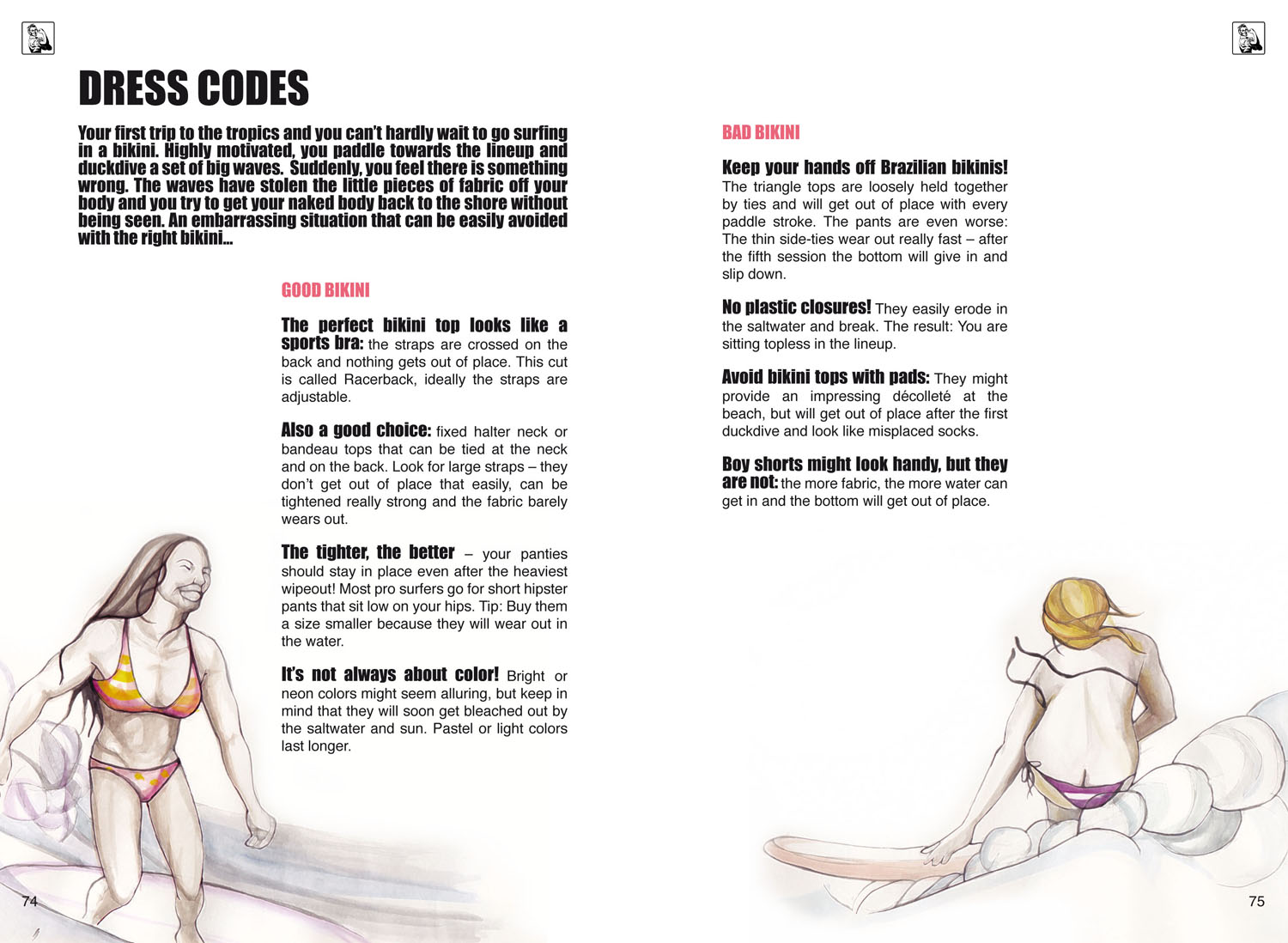 DRESS CODES

Your first trip to the tropics and you can't hardly wait to go surfing in a bikini. Highly motivated, you paddle towards the lineup and duckdive a set of big waves. Suddenly, you feel there is something wrong. The waves have stolen the little pieces of fabric off your body and you try to get your naked body back to the shore without being seen. An embarrassing situation that can be easily avoided with the right bikini...

GOOD BIKINI

The perfect bikini top looks like a sports bra: the straps are crossed on the back and nothing gets out of place. This cut is called Racerback, ideally the straps are adjustable.

Also a good choice: fixed halter neck or bandeau tops that can be tied at the neck and on the back. Look for large straps – they don't get out of place that easily, can be tightened really strong and the fabric barely wears out.

The tighter, the better – your panties should stay in place even after the heaviest wipeout! Most pro surfers go for short hipster pants that sit low on your hips. Tip: Buy them a size smaller because they will wear out in the water.

It's not always about color! Bright or neon colors might seem alluring, but keep in mind that they will soon get bleached out by the saltwater and sun. Pastel or light colors last longer.

74

BAD BIKINI

Keep your hands off Brazilian bikinis! The triangle tops are loosely held together by ties and will get out of place with every paddle stroke. The pants are even worse: The thin side-ties wear out really fast – after the fifth session the bottom will give in and slip down.

No plastic closures! They easily erode in the saltwater and break. The result: You are sitting topless in the lineup.

Avoid bikini tops with pads: They might provide an impressing décolleté at the beach, but will get out of place after the first duckdive and look like misplaced socks.

Boy shorts might look handy, but they are not: the more fabric, the more water can get in and the bottom will get out of place.

75